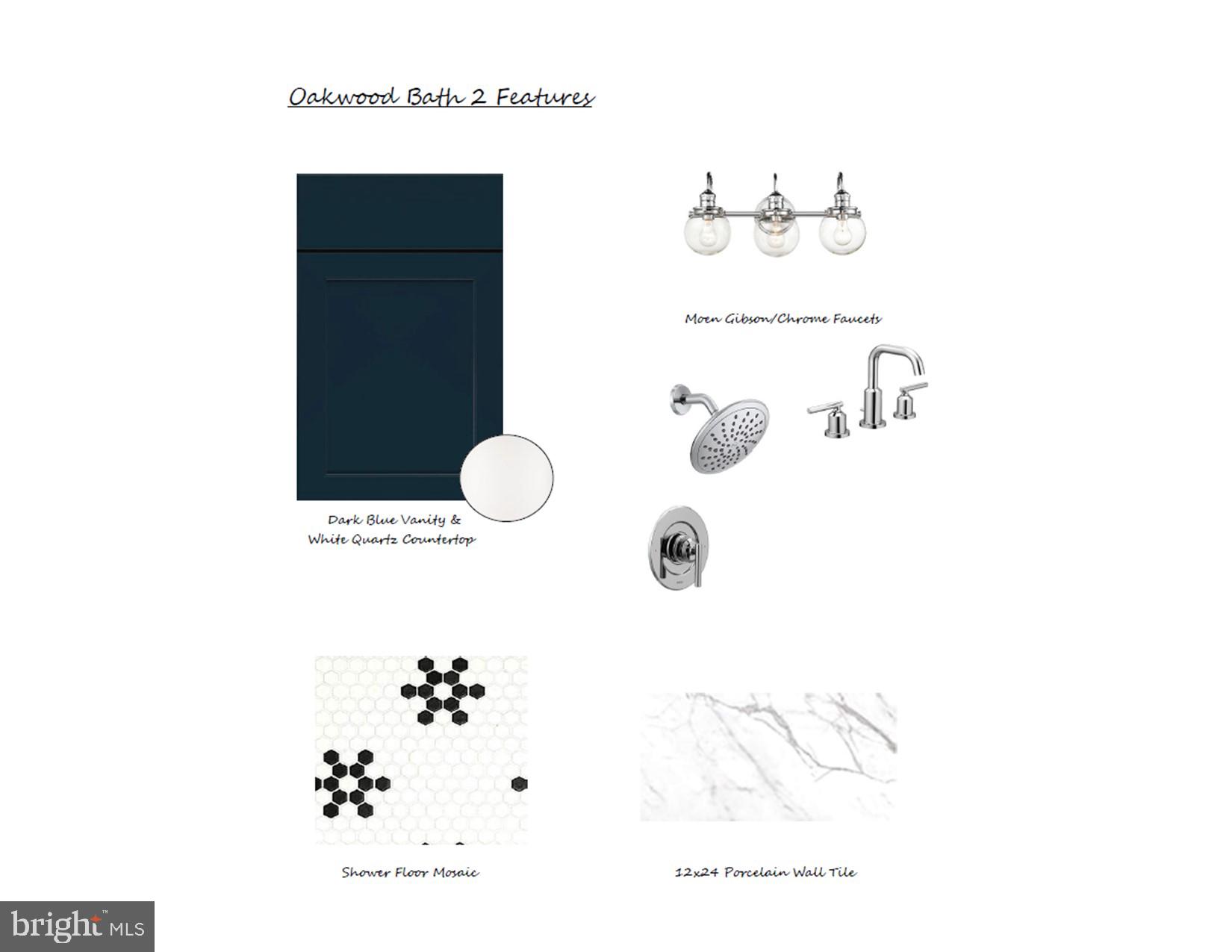 Oakwood Bath 2 Features

Moen Gibson/Chrome Faucets

Dark Blue Vanity & White Quartz Countertop

Shower Floor Mosaic

12x24 Porcelain Wall Tile

bright MLS